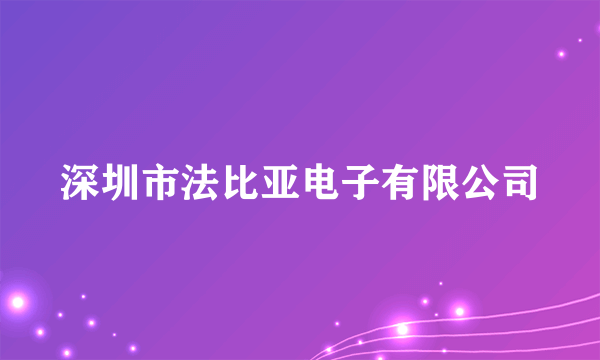 深圳市法比亚电子有限公司